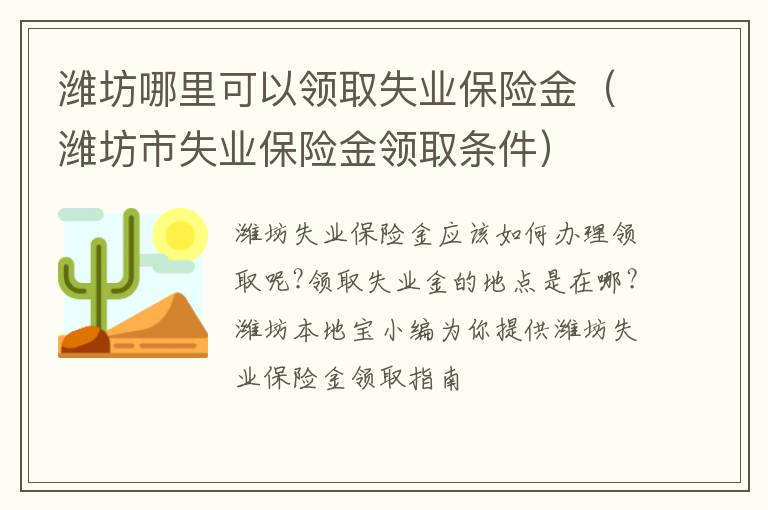 潍坊哪里可以领取失业保险金（潍坊市失业保险金领取条件）

潍坊失业保险金应该如何办理领取呢?领取失业金的地点是在哪?潍坊本地宝小编为你提供潍坊失业保险金领取指南